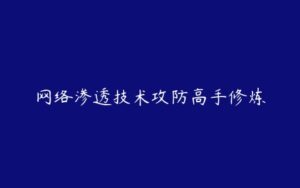 网络渗透技术攻防高手修炼